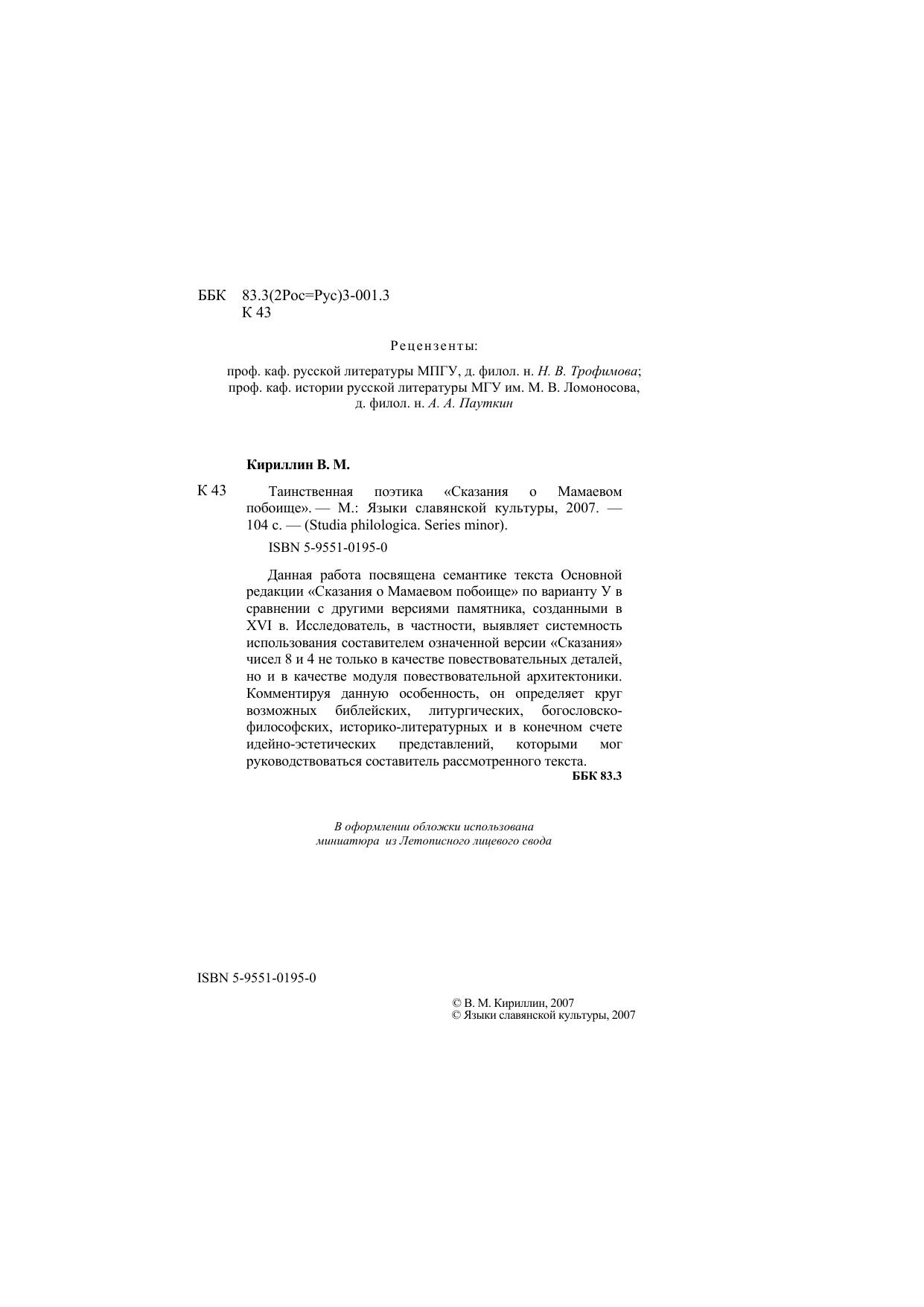 ББК 83.3(2Рос=Рус)3-001.3
К 43

Рецензенты:

проф. каф. русской литературы МПГУ, д. филол. н. Н. В. Трофимова; проф. каф. истории русской литературы МГУ им. М. В. Ломоносова, д. филол. н. А. А. Пауткин

Кириллин В. М.

К 43 Таинственная поэтика «Сказания о Мамаевом побоище». — М.: Языки славянской культуры, 2007. — 104 с. — (Studia philologica. Series minor).

ISBN 5-9551-0195-0

Данная работа посвящена семантике текста Основной редакции «Сказания о Мамаевом побоище» по варианту У в сравнении с другими версиями памятника, созданными в XVI в. Исследователь, в частности, выявляет системность использования составителем означенной версии «Сказания» чисел 8 и 4 не только в качестве повествовательных деталей, но и в качестве модуля повествовательной архитектоники. Комментируя данную особенность, он определяет круг возможных библейских, литургических, богословско-философских, историко-литературных и в конечном счете идейно-эстетических представлений, которыми мог руководствоваться составитель рассмотренного текста.

ББК 83.3

В оформлении обложки использована миниатюра из Летописного лицевого свода

ISBN 5-9551-0195-0

© В. М. Кириллин, 2007
© Языки славянской культуры, 2007